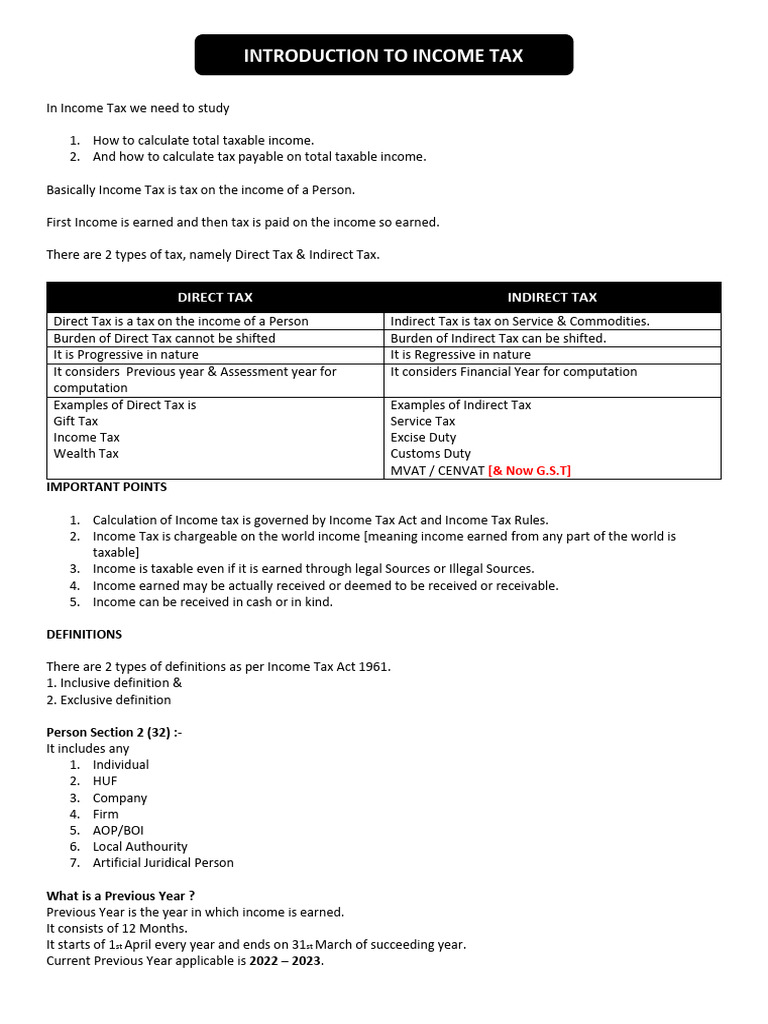 INTRODUCTION TO INCOME TAX

In Income Tax we need to study

1. How to calculate total taxable income.
2. And how to calculate tax payable on total taxable income.

Basically Income Tax is tax on the income of a Person.

First Income is earned and then tax is paid on the income so earned.

There are 2 types of tax, namely Direct Tax & Indirect Tax.

| DIRECT TAX | INDIRECT TAX |
|---|---|
| Direct Tax is a tax on the income of a Person | Indirect Tax is tax on Service & Commodities. |
| Burden of Direct Tax cannot be shifted | Burden of Indirect Tax can be shifted. |
| It is Progressive in nature | It is Regressive in nature |
| It considers Previous year & Assessment year for computation | It considers Financial Year for computation |
| Examples of Direct Tax is Gift Tax Income Tax Wealth Tax | Examples of Indirect Tax Service Tax Excise Duty Customs Duty MVAT / CENVAT [& Now G.S.T] |

IMPORTANT POINTS

1. Calculation of Income tax is governed by Income Tax Act and Income Tax Rules.
2. Income Tax is chargeable on the world income [meaning income earned from any part of the world is taxable]
3. Income is taxable even if it is earned through legal Sources or Illegal Sources.
4. Income earned may be actually received or deemed to be received or receivable.
5. Income can be received in cash or in kind.

DEFINITIONS

There are 2 types of definitions as per Income Tax Act 1961.
1. Inclusive definition &
2. Exclusive definition

Person Section 2 (32) :-
It includes any
1. Individual
2. HUF
3. Company
4. Firm
5. AOP/BOI
6. Local Authourity
7. Artificial Juridical Person

What is a Previous Year ?
Previous Year is the year in which income is earned.
It consists of 12 Months.
It starts of 1st April every year and ends on 31st March of succeeding year.
Current Previous Year applicable is 2022 – 2023.